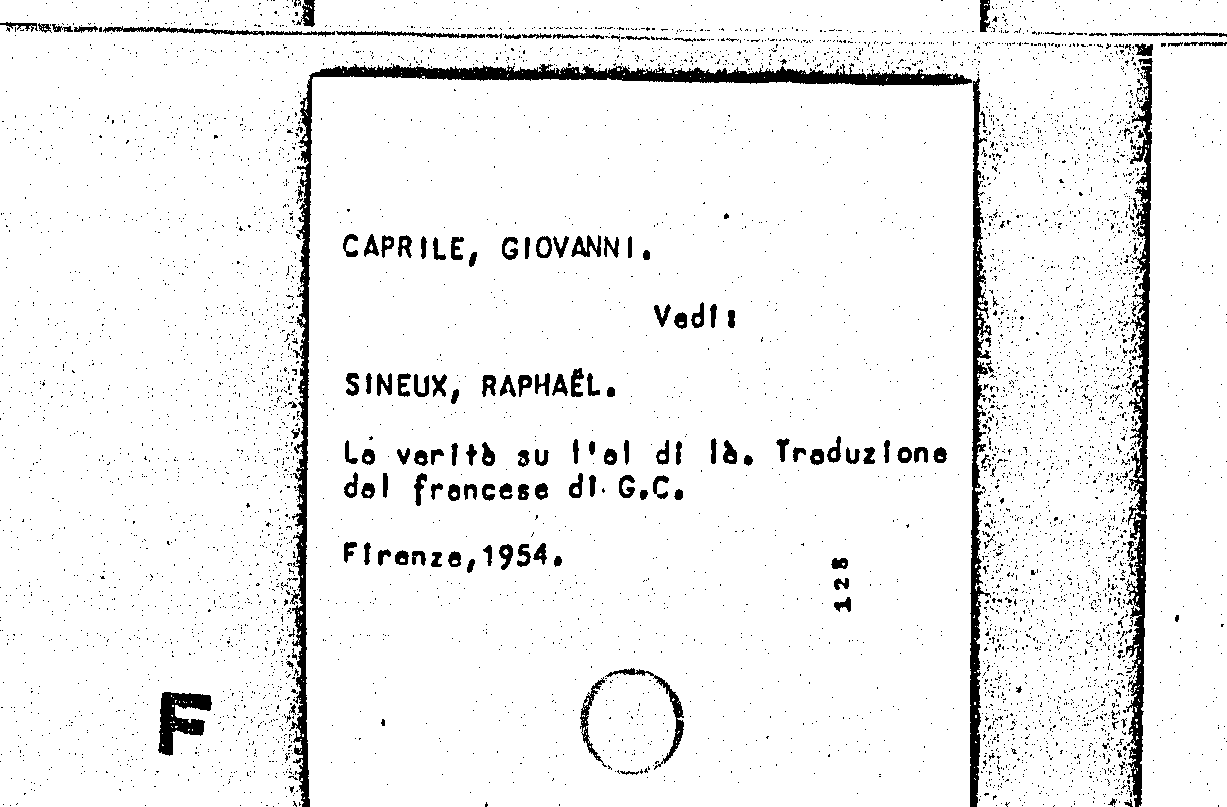 CAPRILE, GIOVANNI.

Vedi:

SINEUX, RAPHAËL.

La verità su l'al di là. Traduzione dal francese di G.C.

Firenze,1954.

128

F